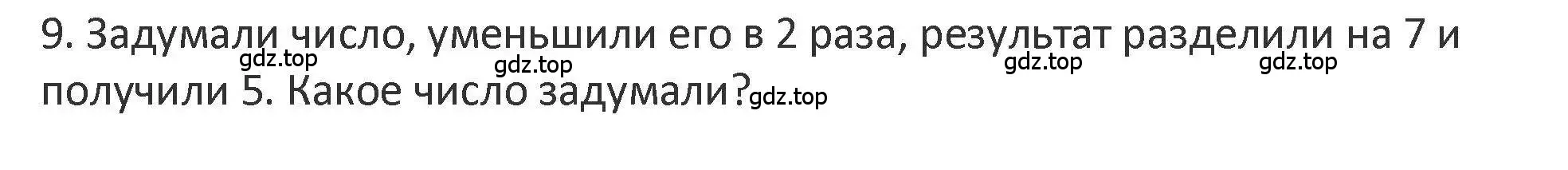 9. Задумали число, уменьшили его в 2 раза, результат разделили на 7 и получили 5. Какое число задумали?

gdz.top gdz.top gdz.top gdz.top gdz.top